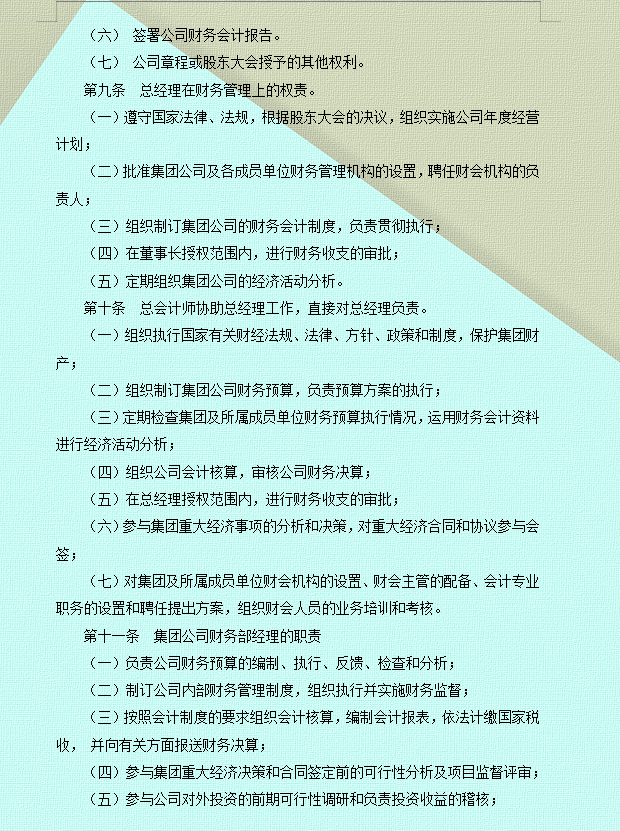 （六） 签署公司财务会计报告。

（七） 公司章程或股东大会授予的其他权利。

第九条 总经理在财务管理上的权责。

（一）遵守国家法律、法规，根据股东大会的决议，组织实施公司年度经营计划；

（二）批准集团公司及各成员单位财务管理机构的设置，聘任财会机构的负责人；

（三）组织制订集团公司的财务会计制度，负责贯彻执行；

（四）在董事长授权范围内，进行财务收支的审批；

（五）定期组织集团公司的经济活动分析。

第十条 总会计师协助总经理工作，直接对总经理负责。

（一）组织执行国家有关财经法规、法律、方针、政策和制度，保护集团财产；

（二）组织制订集团公司财务预算，负责预算方案的执行；

（三）定期检查集团及所属成员单位财务预算执行情况，运用财务会计资料进行经济活动分析；

（四）组织公司会计核算，审核公司财务决算；

（五）在总经理授权范围内，进行财务收支的审批；

（六）参与集团重大经济事项的分析和决策，对重大经济合同和协议参与会签；

（七）对集团及所属成员单位财会机构的设置、财会主管的配备、会计专业职务的设置和聘任提出方案，组织财会人员的业务培训和考核。

第十一条 集团公司财务部经理的职责

（一）负责公司财务预算的编制、执行、反馈、检查和分析；

（二）制订公司内部财务管理制度，组织执行并实施财务监督；

（三）按照会计制度的要求组织会计核算，编制会计报表，依法计缴国家税收， 并向有关方面报送财务决算；

（四）参与集团重大经济决策和合同签定前的可行性分析及项目监督评审；

（五）参与公司对外投资的前期可行性调研和负责投资收益的稽核；